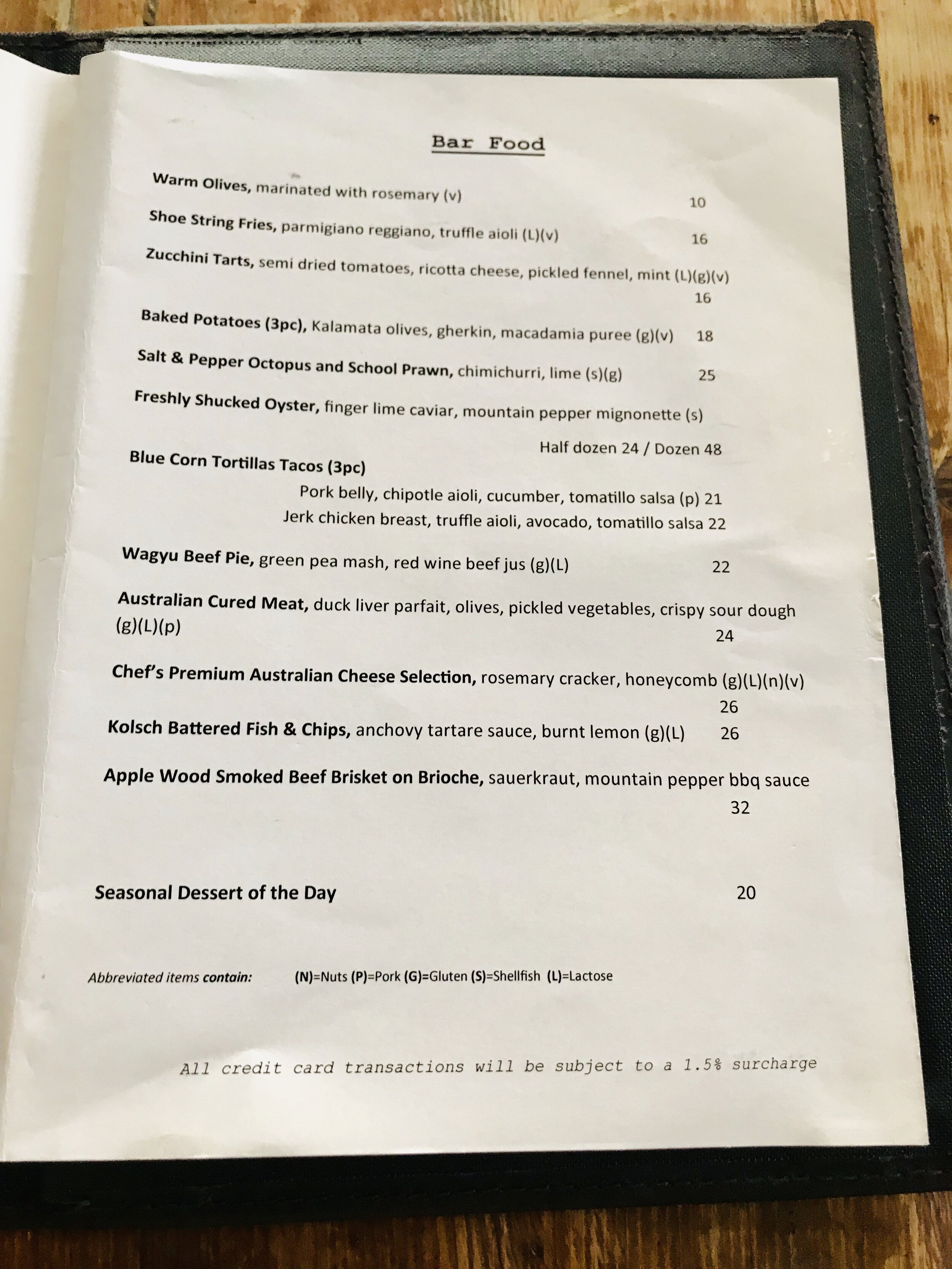 Bar Food

Warm Olives, marinated with rosemary (v) 10

Shoe String Fries, parmigiano reggiano, truffle aioli (L)(v) 16

Zucchini Tarts, semi dried tomatoes, ricotta cheese, pickled fennel, mint (L)(g)(v) 16

Baked Potatoes (3pc), Kalamata olives, gherkin, macadamia puree (g)(v) 18

Salt & Pepper Octopus and School Prawn, chimichurri, lime (s)(g) 25

Freshly Shucked Oyster, finger lime caviar, mountain pepper mignonette (s)

Half dozen 24 / Dozen 48

Blue Corn Tortillas Tacos (3pc)

Pork belly, chipotle aioli, cucumber, tomatillo salsa (p) 21

Jerk chicken breast, truffle aioli, avocado, tomatillo salsa 22

Wagyu Beef Pie, green pea mash, red wine beef jus (g)(L) 22

Australian Cured Meat, duck liver parfait, olives, pickled vegetables, crispy sour dough (g)(L)(p) 24

Chef's Premium Australian Cheese Selection, rosemary cracker, honeycomb (g)(L)(n)(v) 26

Kolsch Battered Fish & Chips, anchovy tartare sauce, burnt lemon (g)(L) 26

Apple Wood Smoked Beef Brisket on Brioche, sauerkraut, mountain pepper bbq sauce 32

Seasonal Dessert of the Day 20

Abbreviated items contain: (N)=Nuts (P)=Pork (G)=Gluten (S)=Shellfish (L)=Lactose

All credit card transactions will be subject to a 1.5% surcharge